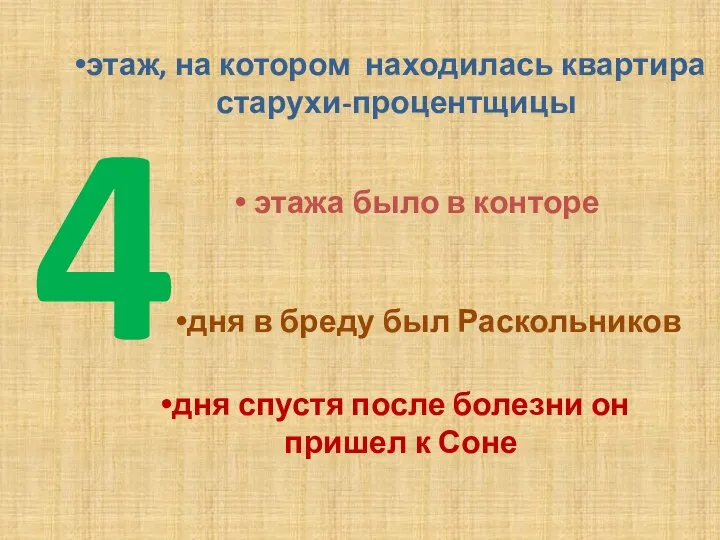 •этаж, на котором находилась квартира старухи-процентщицы

4

• этажа было в конторе

•дня в бреду был Раскольников

•дня спустя после болезни он пришел к Соне